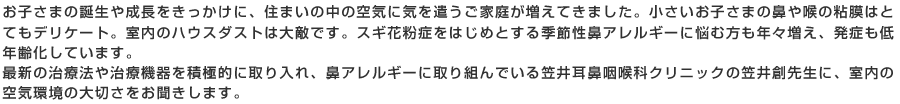 お子さまの誕生や成長をきっかけに、住まいの中の空気に気を遣うご家庭が増えてきました。小さいお子さまの鼻や喉の粘膜はとてもデリケート。室内のハウスダストは大敵です。スギ花粉症をはじめとする季節性鼻アレルギーに悩む方も年々増え、発症も低年齢化しています。
最新の治療法や治療機器を積極的に取り入れ、鼻アレルギーに取り組んでいる笠井耳鼻咽喉科クリニックの笠井創先生に、室内の空気環境の大切さをお聞きします。